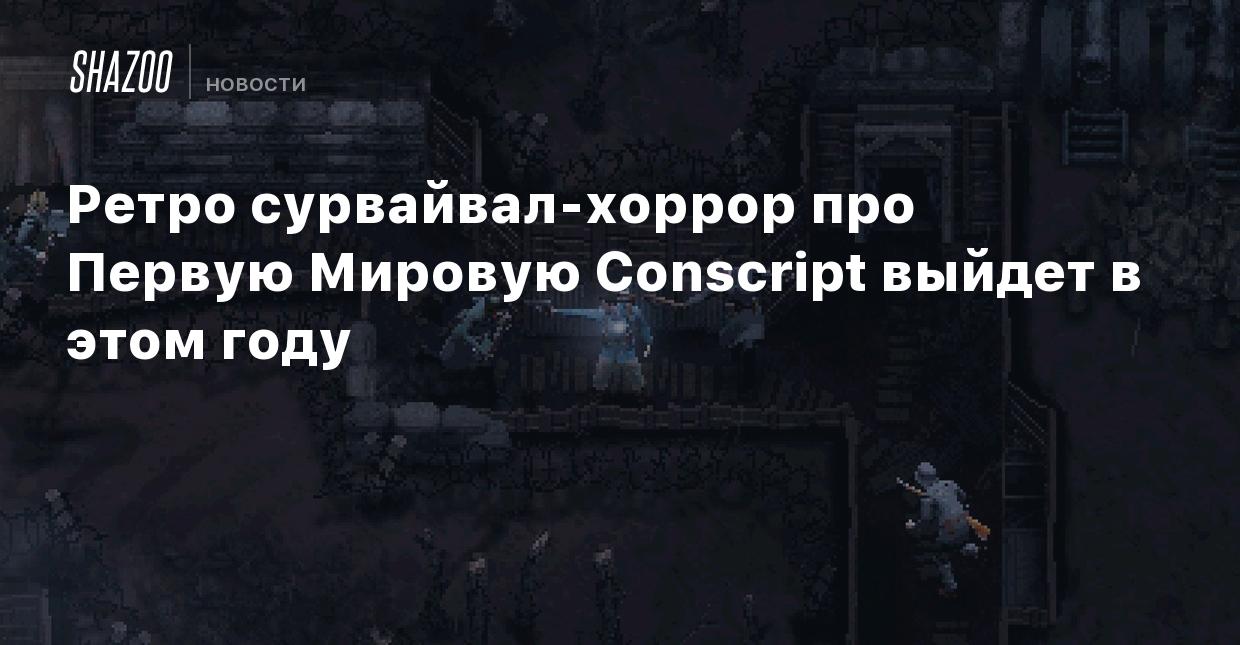 SHAZOO
НОВОСТИ

Ретро сурвайвал-хоррор про Первую Мировую Conscript выйдет в этом году